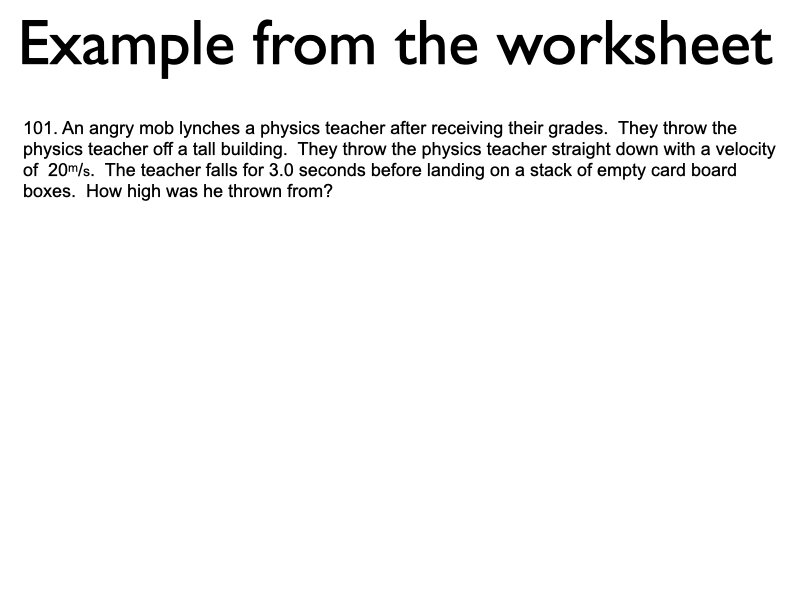 Example from the worksheet

101. An angry mob lynches a physics teacher after receiving their grades. They throw the physics teacher off a tall building. They throw the physics teacher straight down with a velocity of 20m/s. The teacher falls for 3.0 seconds before landing on a stack of empty card board boxes. How high was he thrown from?